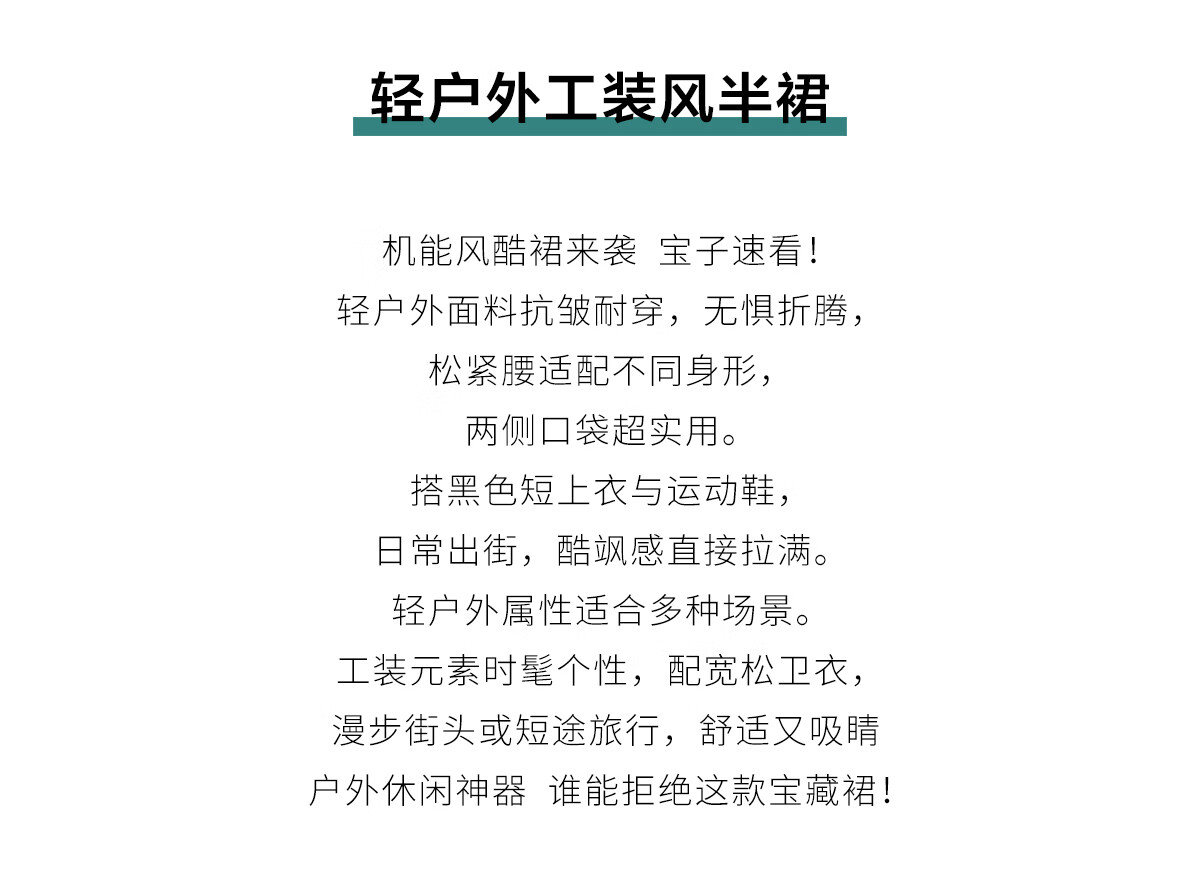 轻户外工装风半裙

机能风酷裙来袭 宝子速看！
轻户外面料抗皱耐穿，无惧折腾，
松紧腰适配不同身形，
两侧口袋超实用。
搭黑色短上衣与运动鞋，
日常出街，酷飒感直接拉满。
轻户外属性适合多种场景。
工装元素时髦个性，配宽松卫衣，
漫步街头或短途旅行，舒适又吸睛
户外休闲神器 谁能拒绝这款宝藏裙！